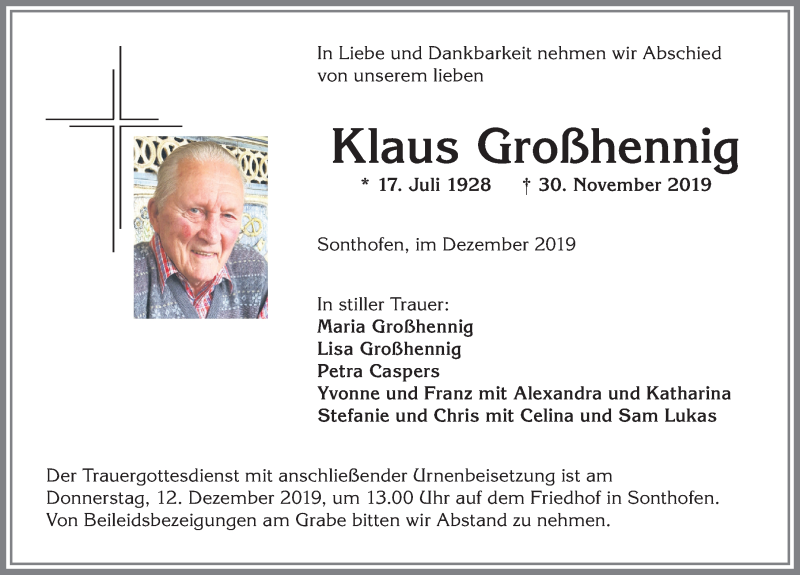 In Liebe und Dankbarkeit nehmen wir Abschied von unserem lieben

Klaus Großhennig

* 17. Juli 1928 † 30. November 2019

Sonthofen, im Dezember 2019

In stiller Trauer:
Maria Großhennig
Lisa Großhennig
Petra Caspers
Yvonne und Franz mit Alexandra und Katharina
Stefanie und Chris mit Celina und Sam Lukas

Der Trauergottesdienst mit anschließender Urnenbeisetzung ist am Donnerstag, 12. Dezember 2019, um 13.00 Uhr auf dem Friedhof in Sonthofen. Von Beileidsbezeigungen am Grabe bitten wir Abstand zu nehmen.